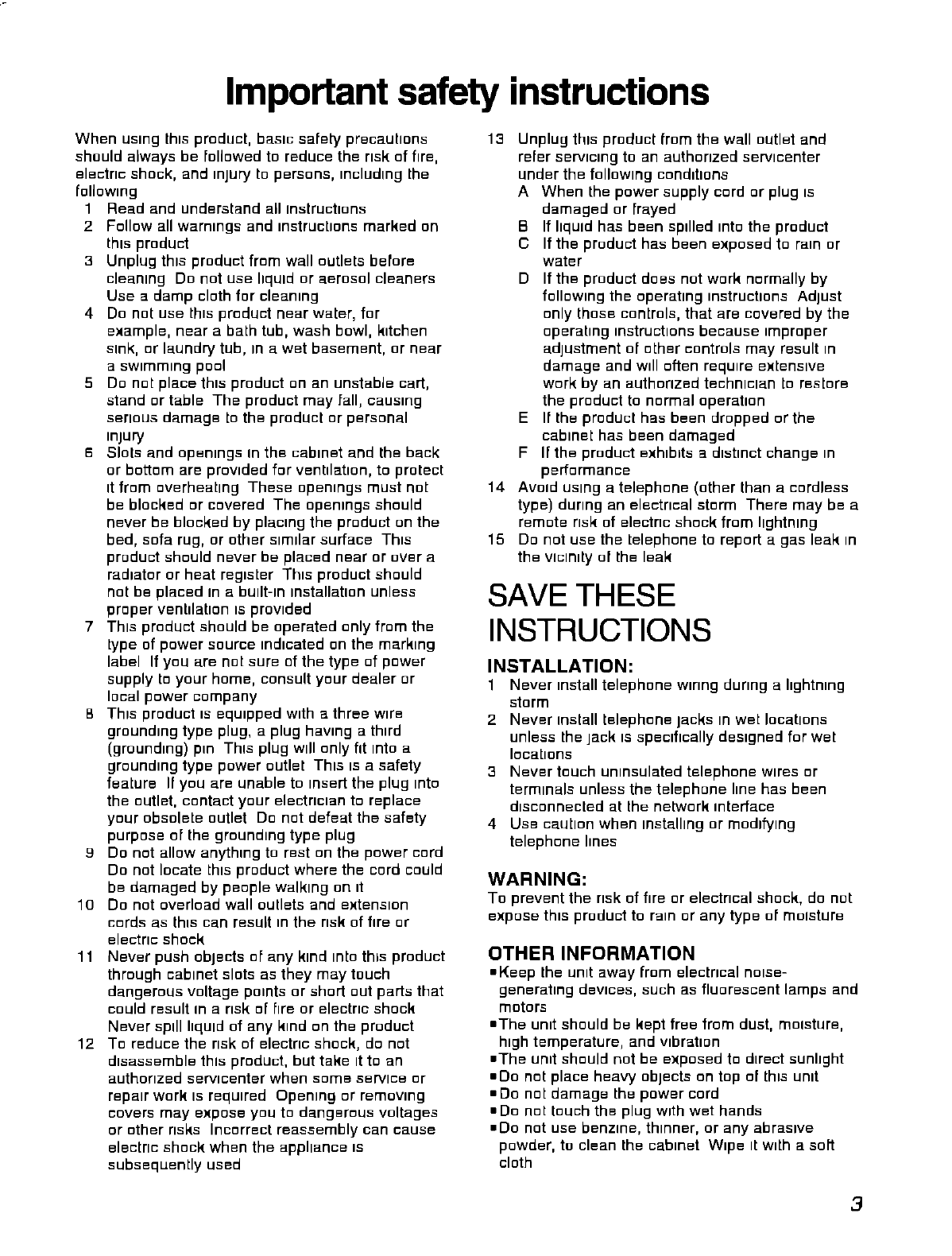 Important safety instructions

When using this product, basic safety precautions should always be followed to reduce the risk of fire, electric shock, and injury to persons, including the following

1 Read and understand all instructions
2 Follow all warnings and instructions marked on this product
3 Unplug this product from wall outlets before cleaning Do not use liquid or aerosol cleaners Use a damp cloth for cleaning
4 Do not use this product near water, for example, near a bath tub, wash bowl, kitchen sink, or laundry tub, in a wet basement, or near a swimming pool
5 Do not place this product on an unstable cart, stand or table The product may fall, causing serious damage to the product or personal injury
6 Slots and openings in the cabinet and the back or bottom are provided for ventilation, to protect it from overheating These openings must not be blocked or covered The openings should never be blocked by placing the product on the bed, sofa rug, or other similar surface This product should never be placed near or over a radiator or heat register This product should not be placed in a built-in installation unless proper ventilation is provided
7 This product should be operated only from the type of power source indicated on the marking label If you are not sure of the type of power supply to your home, consult your dealer or local power company
8 This product is equipped with a three wire grounding type plug, a plug having a third (grounding) pin This plug will only fit into a grounding type power outlet This is a safety feature If you are unable to insert the plug into the outlet, contact your electrician to replace your obsolete outlet Do not defeat the safety purpose of the grounding type plug
9 Do not allow anything to rest on the power cord Do not locate this product where the cord could be damaged by people walking on it
10 Do not overload wall outlets and extension cords as this can result in the risk of fire or electric shock
11 Never push objects of any kind into this product through cabinet slots as they may touch dangerous voltage points or short out parts that could result in a risk of fire or electric shock Never spill liquid of any kind on the product
12 To reduce the risk of electric shock, do not disassemble this product, but take it to an authorized servicenter when some service or repair work is required Opening or removing covers may expose you to dangerous voltages or other risks Incorrect reassembly can cause electric shock when the appliance is subsequently used
13 Unplug this product from the wall outlet and refer servicing to an authorized servicenter under the following conditions
A When the power supply cord or plug is damaged or frayed
B If liquid has been spilled into the product
C If the product has been exposed to rain or water
D If the product does not work normally by following the operating instructions Adjust only those controls, that are covered by the operating instructions because improper adjustment of other controls may result in damage and will often require extensive work by an authorized technician to restore the product to normal operation
E If the product has been dropped or the cabinet has been damaged
F If the product exhibits a distinct change in performance
14 Avoid using a telephone (other than a cordless type) during an electrical storm There may be a remote risk of electric shock from lightning
15 Do not use the telephone to report a gas leak in the vicinity of the leak

SAVE THESE INSTRUCTIONS

INSTALLATION:
1 Never install telephone wiring during a lightning storm
2 Never install telephone jacks in wet locations unless the jack is specifically designed for wet locations
3 Never touch uninsulated telephone wires or terminals unless the telephone line has been disconnected at the network interface
4 Use caution when installing or modifying telephone lines

WARNING:
To prevent the risk of fire or electrical shock, do not expose this product to rain or any type of moisture

OTHER INFORMATION
•Keep the unit away from electrical noise-generating devices, such as fluorescent lamps and motors
•The unit should be kept free from dust, moisture, high temperature, and vibration
•The unit should not be exposed to direct sunlight
•Do not place heavy objects on top of this unit
•Do not damage the power cord
•Do not touch the plug with wet hands
•Do not use benzine, thinner, or any abrasive powder, to clean the cabinet Wipe it with a soft cloth

3